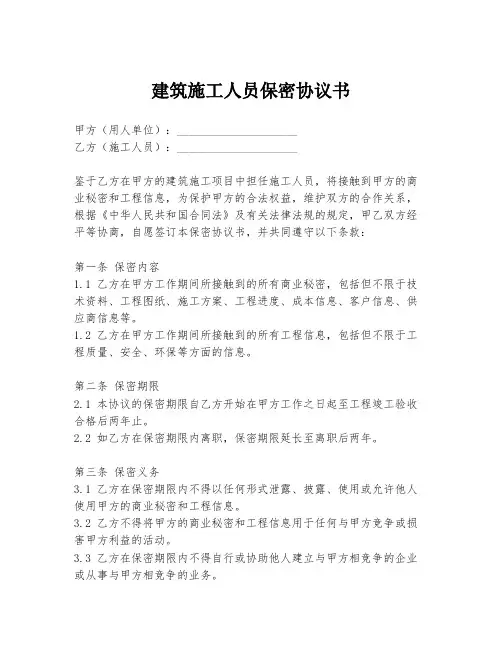 建筑施工人员保密协议书

甲方（用人单位）：____________________
乙方（施工人员）：____________________

鉴于乙方在甲方的建筑施工项目中担任施工人员，将接触到甲方的商业秘密和工程信息，为保护甲方的合法权益，维护双方的合作关系，根据《中华人民共和国合同法》及有关法律法规的规定，甲乙双方经平等协商，自愿签订本保密协议书，并共同遵守以下条款：

第一条 保密内容
1.1 乙方在甲方工作期间所接触到的所有商业秘密，包括但不限于技术资料、工程图纸、施工方案、工程进度、成本信息、客户信息、供应商信息等。
1.2 乙方在甲方工作期间所接触到的所有工程信息，包括但不限于工程质量、安全、环保等方面的信息。

第二条 保密期限
2.1 本协议的保密期限自乙方开始在甲方工作之日起至工程竣工验收合格后两年止。
2.2 如乙方在保密期限内离职，保密期限延长至离职后两年。

第三条 保密义务
3.1 乙方在保密期限内不得以任何形式泄露、披露、使用或允许他人使用甲方的商业秘密和工程信息。
3.2 乙方不得将甲方的商业秘密和工程信息用于任何与甲方竞争或损害甲方利益的活动。
3.3 乙方在保密期限内不得自行或协助他人建立与甲方相竞争的企业或从事与甲方相竞争的业务。